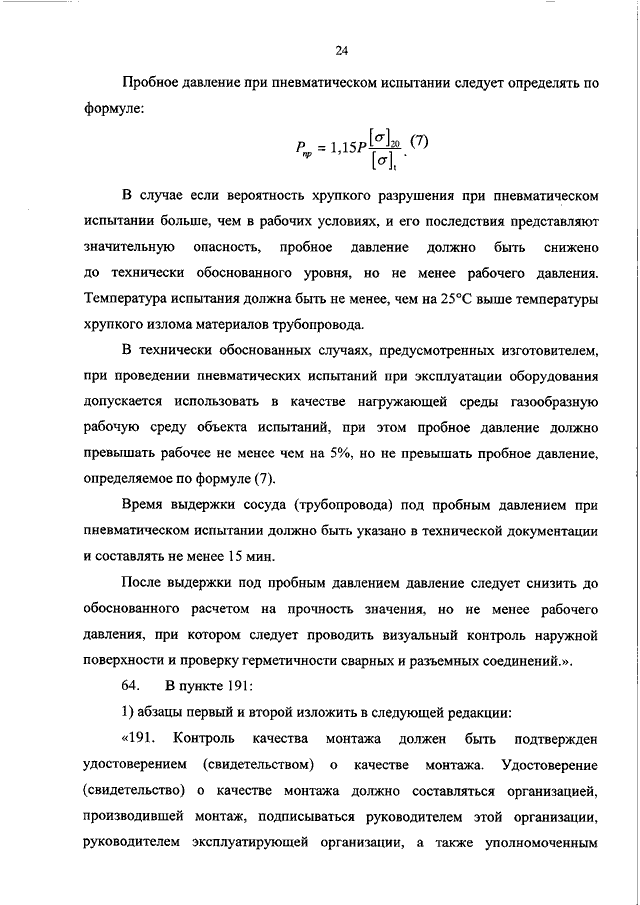 24

Пробное давление при пневматическом испытании следует определять по формуле:

$P_{пр} = 1,15P\frac{[\sigma]_{20}}{[\sigma]_{t}}$. (7)

В случае если вероятность хрупкого разрушения при пневматическом испытании больше, чем в рабочих условиях, и его последствия представляют значительную опасность, пробное давление должно быть снижено до технически обоснованного уровня, но не менее рабочего давления. Температура испытания должна быть не менее, чем на 25°С выше температуры хрупкого излома материалов трубопровода.

В технически обоснованных случаях, предусмотренных изготовителем, при проведении пневматических испытаний при эксплуатации оборудования допускается использовать в качестве нагружающей среды газообразную рабочую среду объекта испытаний, при этом пробное давление должно превышать рабочее не менее чем на 5%, но не превышать пробное давление, определяемое по формуле (7).

Время выдержки сосуда (трубопровода) под пробным давлением при пневматическом испытании должно быть указано в технической документации и составлять не менее 15 мин.

После выдержки под пробным давлением давление следует снизить до обоснованного расчетом на прочность значения, но не менее рабочего давления, при котором следует проводить визуальный контроль наружной поверхности и проверку герметичности сварных и разъемных соединений.».

64. В пункте 191:

1) абзацы первый и второй изложить в следующей редакции:

«191. Контроль качества монтажа должен быть подтвержден удостоверением (свидетельством) о качестве монтажа. Удостоверение (свидетельство) о качестве монтажа должно составляться организацией, производившей монтаж, подписываться руководителем этой организации, руководителем эксплуатирующей организации, а также уполномоченным